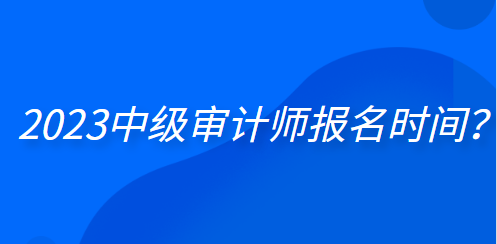 2023中级审计师报名时间?